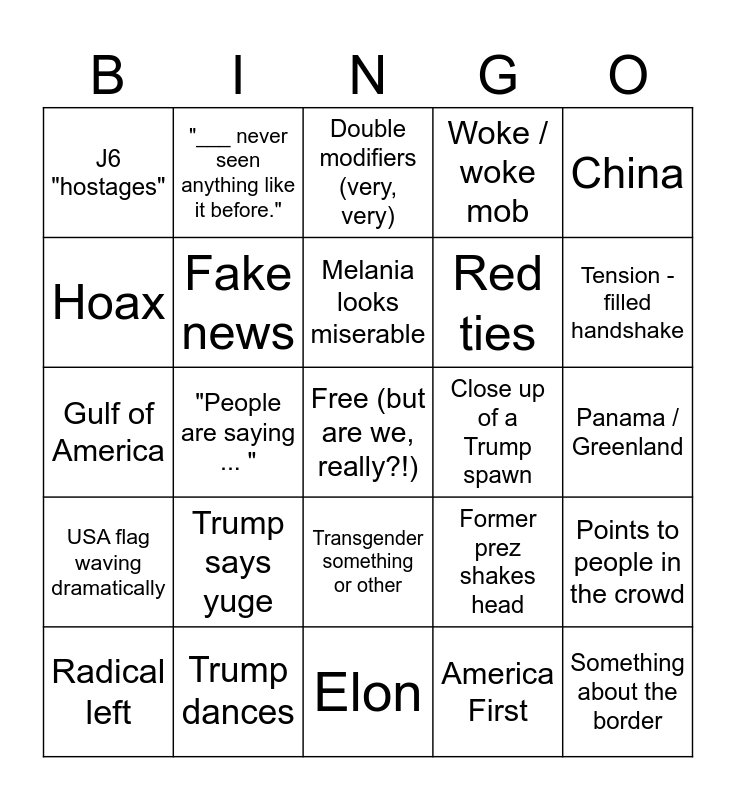 | B | I | N | G | O |
|---|---|---|---|---|
| J6 "hostages" | "___ never seen anything like it before." | Double modifiers (very, very) | Woke / woke mob | China |
| Hoax | Fake news | Melania looks miserable | Red ties | Tension - filled handshake |
| Gulf of America | "People are saying ... " | Free (but are we, really?!) | Close up of a Trump spawn | Panama / Greenland |
| USA flag waving dramatically | Trump says yuge | Transgender something or other | Former prez shakes head | Points to people in the crowd |
| Radical left | Trump dances | Elon | America First | Something about the border |